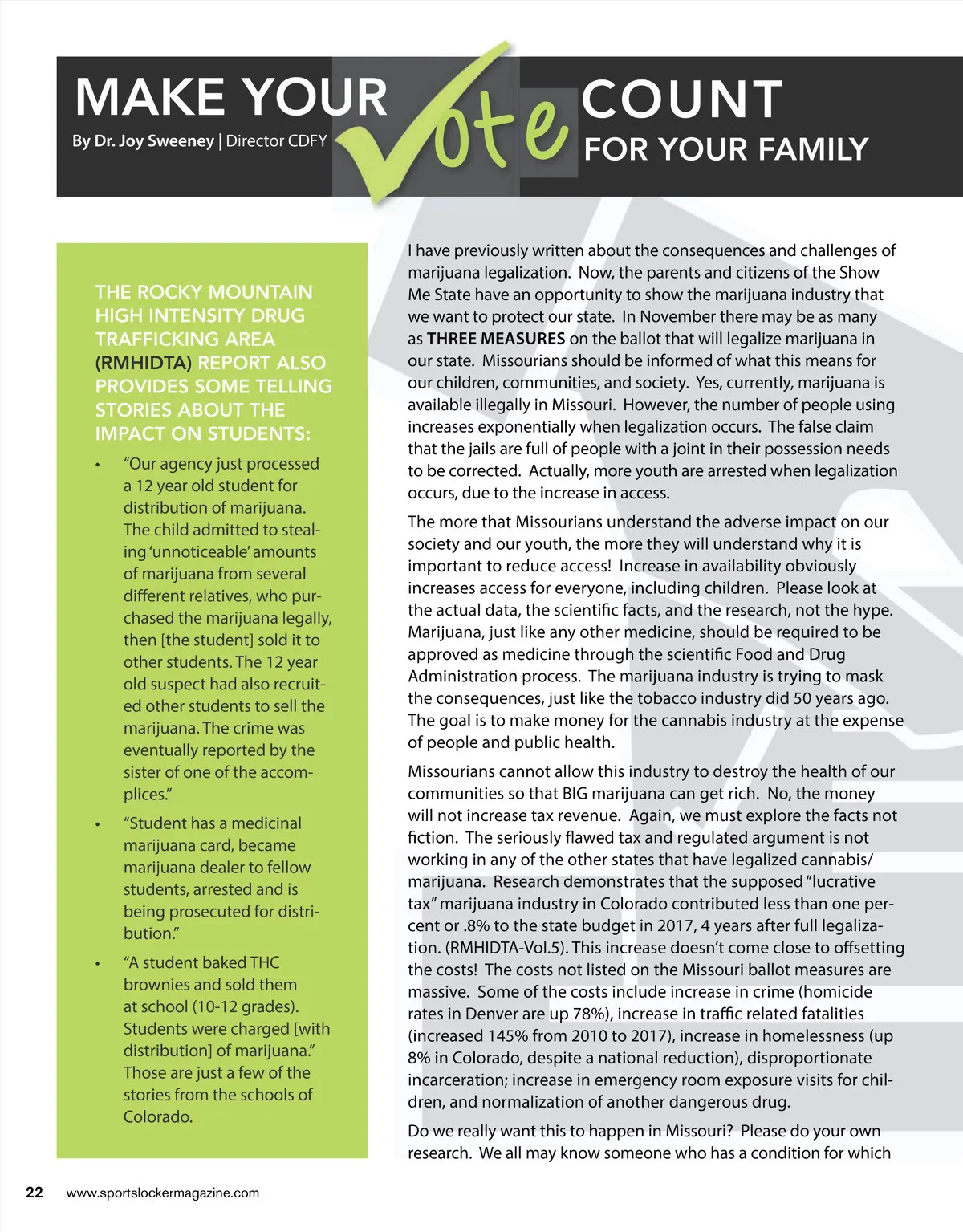 MAKE YOUR Vote COUNT FOR YOUR FAMILY

By Dr. Joy Sweeney | Director CDFY

THE ROCKY MOUNTAIN HIGH INTENSITY DRUG TRAFFICKING AREA (RMHIDTA) REPORT ALSO PROVIDES SOME TELLING STORIES ABOUT THE IMPACT ON STUDENTS:

• "Our agency just processed a 12 year old student for distribution of marijuana. The child admitted to stealing 'unnoticeable' amounts of marijuana from several different relatives, who purchased the marijuana legally, then [the student] sold it to other students. The 12 year old suspect had also recruited other students to sell the marijuana. The crime was eventually reported by the sister of one of the accomplices."

• "Student has a medicinal marijuana card, became marijuana dealer to fellow students, arrested and is being prosecuted for distribution."

• "A student baked THC brownies and sold them at school (10-12 grades). Students were charged [with distribution] of marijuana." Those are just a few of the stories from the schools of Colorado.

I have previously written about the consequences and challenges of marijuana legalization. Now, the parents and citizens of the Show Me State have an opportunity to show the marijuana industry that we want to protect our state. In November there may be as many as THREE MEASURES on the ballot that will legalize marijuana in our state. Missourians should be informed of what this means for our children, communities, and society. Yes, currently, marijuana is available illegally in Missouri. However, the number of people using increases exponentially when legalization occurs. The false claim that the jails are full of people with a joint in their possession needs to be corrected. Actually, more youth are arrested when legalization occurs, due to the increase in access.

The more that Missourians understand the adverse impact on our society and our youth, the more they will understand why it is important to reduce access! Increase in availability obviously increases access for everyone, including children. Please look at the actual data, the scientific facts, and the research, not the hype. Marijuana, just like any other medicine, should be required to be approved as medicine through the scientific Food and Drug Administration process. The marijuana industry is trying to mask the consequences, just like the tobacco industry did 50 years ago. The goal is to make money for the cannabis industry at the expense of people and public health.

Missourians cannot allow this industry to destroy the health of our communities so that BIG marijuana can get rich. No, the money will not increase tax revenue. Again, we must explore the facts not fiction. The seriously flawed tax and regulated argument is not working in any of the other states that have legalized cannabis/marijuana. Research demonstrates that the supposed "lucrative tax" marijuana industry in Colorado contributed less than one percent or .8% to the state budget in 2017, 4 years after full legalization. (RMHIDTA-Vol.5). This increase doesn't come close to offsetting the costs! The costs not listed on the Missouri ballot measures are massive. Some of the costs include increase in crime (homicide rates in Denver are up 78%), increase in traffic related fatalities (increased 145% from 2010 to 2017), increase in homelessness (up 8% in Colorado, despite a national reduction), disproportionate incarceration; increase in emergency room exposure visits for children, and normalization of another dangerous drug.

Do we really want this to happen in Missouri? Please do your own research. We all may know someone who has a condition for which

22 www.sportslockermagazine.com